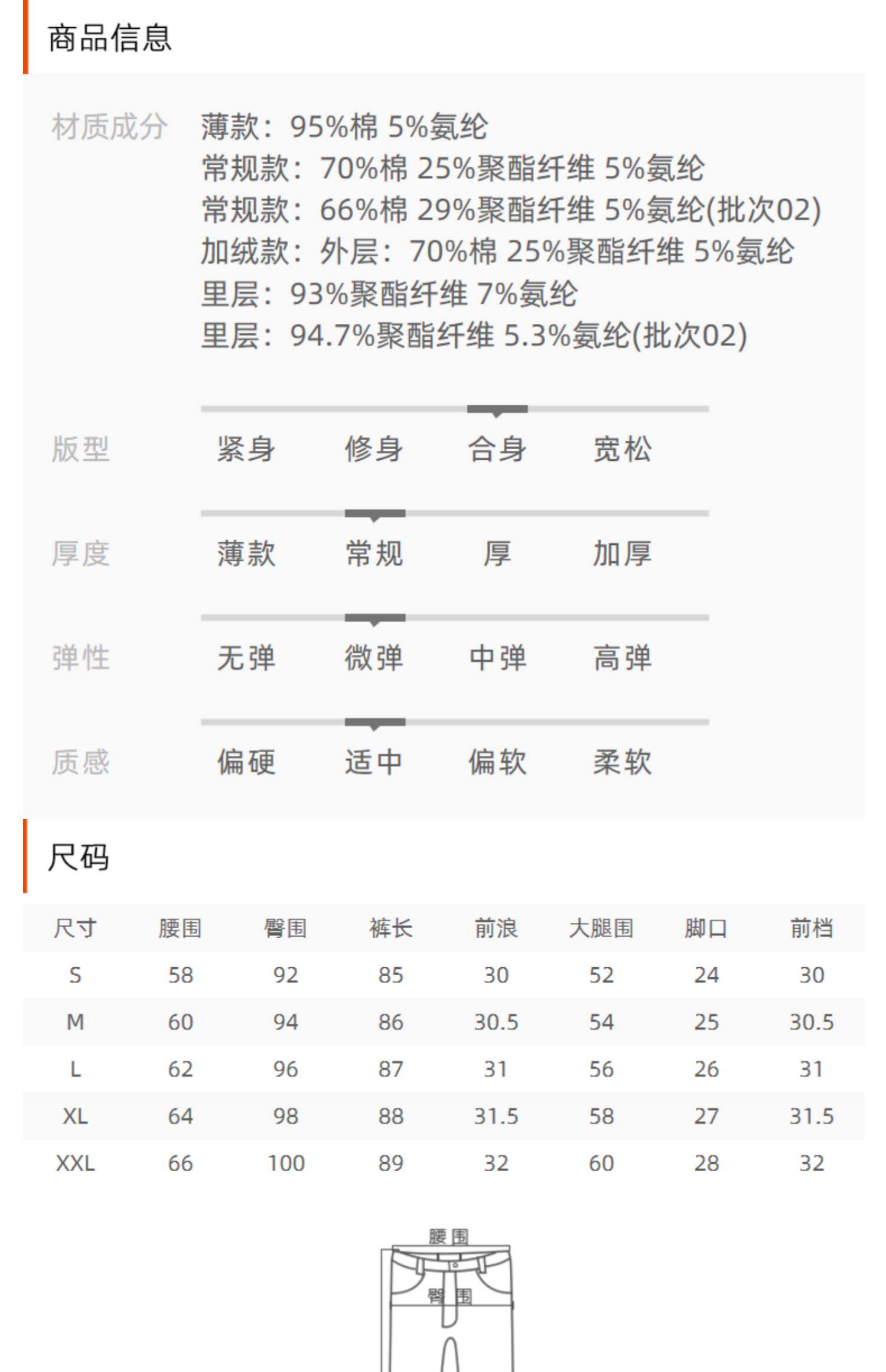 商品信息

材质成分 薄款：95%棉 5%氨纶
常规款：70%棉 25%聚酯纤维 5%氨纶
常规款：66%棉 29%聚酯纤维 5%氨纶(批次02)
加绒款：外层：70%棉 25%聚酯纤维 5%氨纶
里层：93%聚酯纤维 7%氨纶
里层：94.7%聚酯纤维 5.3%氨纶(批次02)

版型 紧身 修身 合身 宽松

厚度 薄款 常规 厚 加厚

弹性 无弹 微弹 中弹 高弹

质感 偏硬 适中 偏软 柔软

尺码

| 尺寸 | 腰围 | 臀围 | 裤长 | 前浪 | 大腿围 | 脚口 | 前档 |
|---|---|---|---|---|---|---|---|
| S | 58 | 92 | 85 | 30 | 52 | 24 | 30 |
| M | 60 | 94 | 86 | 30.5 | 54 | 25 | 30.5 |
| L | 62 | 96 | 87 | 31 | 56 | 26 | 31 |
| XL | 64 | 98 | 88 | 31.5 | 58 | 27 | 31.5 |
| XXL | 66 | 100 | 89 | 32 | 60 | 28 | 32 |

腰围
臀围